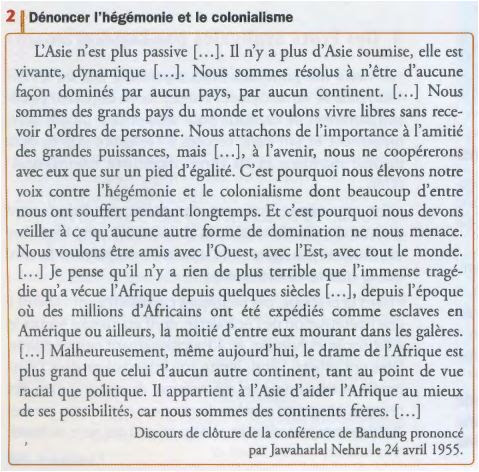 2 Dénoncer l'hégémonie et le colonialisme

L'Asie n'est plus passive […]. Il n'y a plus d'Asie soumise, elle est vivante, dynamique […]. Nous sommes résolus à n'être d'aucune façon dominés par aucun pays, par aucun continent. […] Nous sommes des grands pays du monde et voulons vivre libres sans recevoir d'ordres de personne. Nous attachons de l'importance à l'amitié des grandes puissances, mais […], à l'avenir, nous ne coopérerons avec eux que sur un pied d'égalité. C'est pourquoi nous élevons notre voix contre l'hégémonie et le colonialisme dont beaucoup d'entre nous ont souffert pendant longtemps. Et c'est pourquoi nous devons veiller à ce qu'aucune autre forme de domination ne nous menace. Nous voulons être amis avec l'Ouest, avec l'Est, avec tout le monde. […] Je pense qu'il n'y a rien de plus terrible que l'immense tragédie qu'a vécue l'Afrique depuis quelques siècles […], depuis l'époque où des millions d'Africains ont été expédiés comme esclaves en Amérique ou ailleurs, la moitié d'entre eux mourant dans les galères. […] Malheureusement, même aujourd'hui, le drame de l'Afrique est plus grand que celui d'aucun autre continent, tant au point de vue racial que politique. Il appartient à l'Asie d'aider l'Afrique au mieux de ses possibilités, car nous sommes des continents frères. […]

Discours de clôture de la conférence de Bandung prononcé par Jawaharlal Nehru le 24 avril 1955.